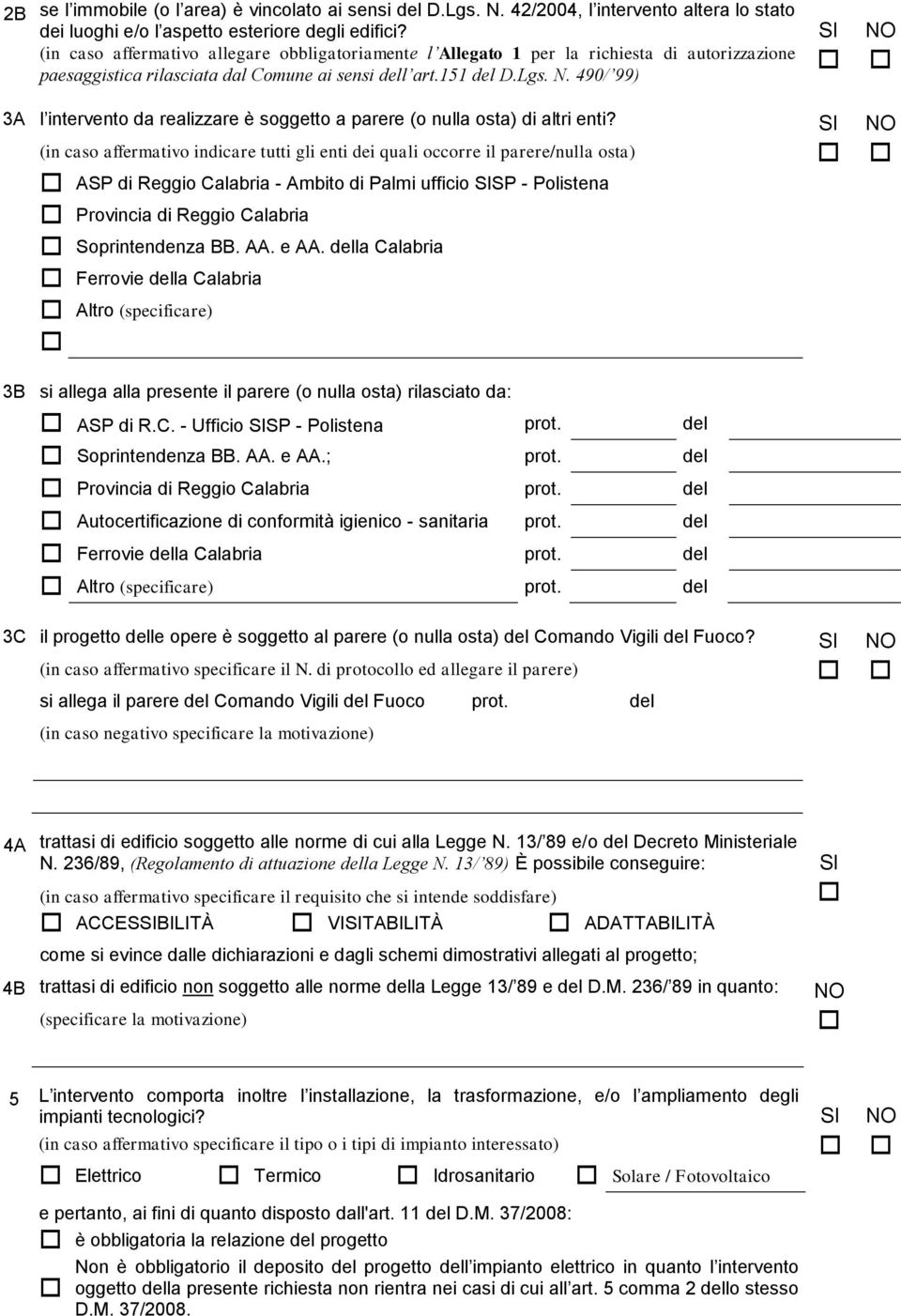 2B se l'immobile (o l'area) è vincolato ai sensi del D.Lgs. N. 42/2004, l'intervento altera lo stato dei luoghi e/o l'aspetto esteriore degli edifici?
(in caso affermativo allegare obbligatoriamente l'Allegato 1 per la richiesta di autorizzazione paesaggistica rilasciata dal Comune ai sensi dell'art.151 del D.Lgs. N. 490/'99)
SI NO

3A l'intervento da realizzare è soggetto a parere (o nulla osta) di altri enti?
SI NO
(in caso affermativo indicare tutti gli enti dei quali occorre il parere/nulla osta)
ASP di Reggio Calabria - Ambito di Palmi ufficio SISP - Polistena
Provincia di Reggio Calabria
Soprintendenza BB. AA. e AA. della Calabria
Ferrovie della Calabria
Altro (specificare)

3B si allega alla presente il parere (o nulla osta) rilasciato da:
ASP di R.C. - Ufficio SISP - Polistena prot. del
Soprintendenza BB. AA. e AA.; prot. del
Provincia di Reggio Calabria prot. del
Autocertificazione di conformità igienico - sanitaria prot. del
Ferrovie della Calabria prot. del
Altro (specificare) prot. del

3C il progetto delle opere è soggetto al parere (o nulla osta) del Comando Vigili del Fuoco?
SI NO
(in caso affermativo specificare il N. di protocollo ed allegare il parere)
si allega il parere del Comando Vigili del Fuoco prot. del
(in caso negativo specificare la motivazione)

4A trattasi di edificio soggetto alle norme di cui alla Legge N. 13/'89 e/o del Decreto Ministeriale N. 236/89, (Regolamento di attuazione della Legge N. 13/'89) È possibile conseguire:
SI
(in caso affermativo specificare il requisito che si intende soddisfare)
ACCESSIBILITÀ VISITABILITÀ ADATTABILITÀ
come si evince dalle dichiarazioni e dagli schemi dimostrativi allegati al progetto;

4B trattasi di edificio non soggetto alle norme della Legge 13/'89 e del D.M. 236/'89 in quanto:
NO
(specificare la motivazione)

5 L'intervento comporta inoltre l'installazione, la trasformazione, e/o l'ampliamento degli impianti tecnologici?
SI NO
(in caso affermativo specificare il tipo o i tipi di impianto interessato)
Elettrico Termico Idrosanitario Solare / Fotovoltaico
e pertanto, ai fini di quanto disposto dall'art. 11 del D.M. 37/2008:
è obbligatoria la relazione del progetto
Non è obbligatorio il deposito del progetto dell'impianto elettrico in quanto l'intervento oggetto della presente richiesta non rientra nei casi di cui all'art. 5 comma 2 dello stesso D.M. 37/2008.